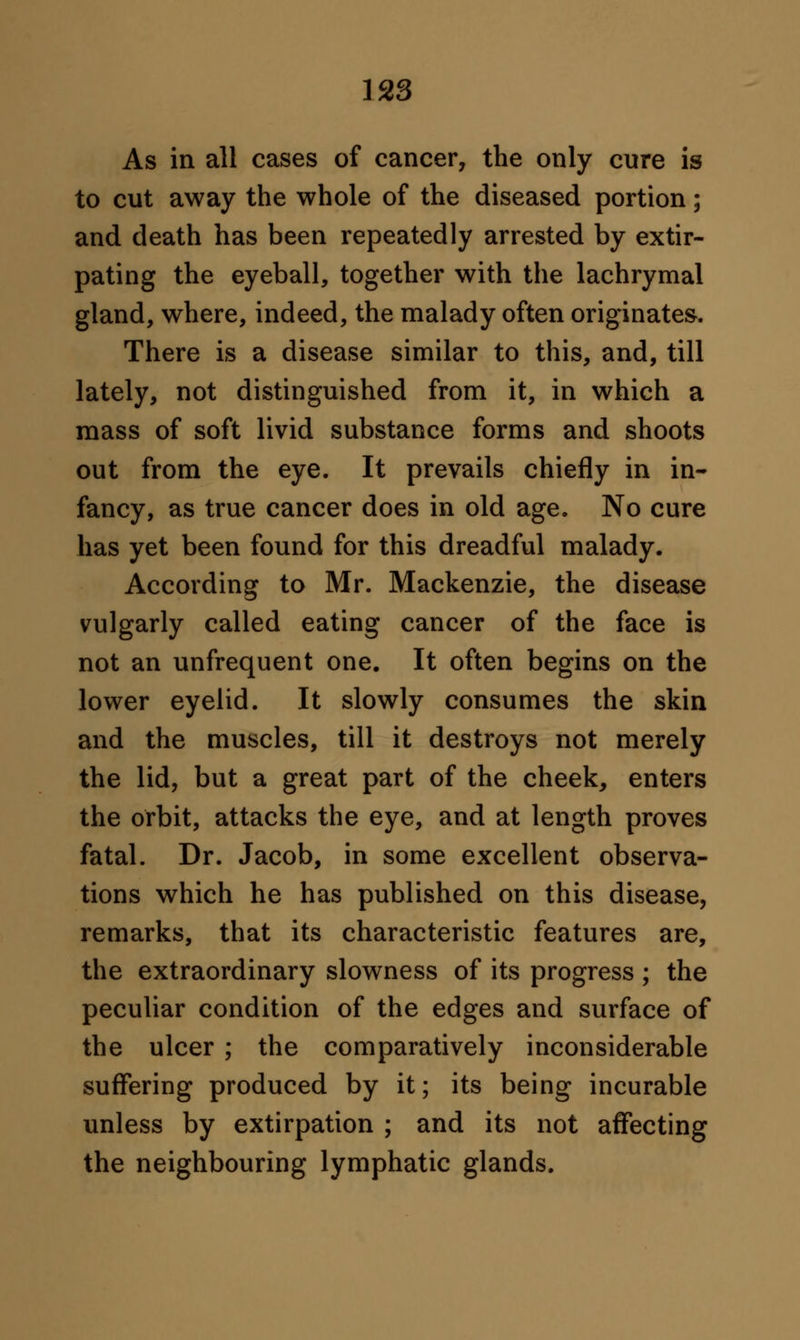 123

As in all cases of cancer, the only cure is to cut away the whole of the diseased portion; and death has been repeatedly arrested by extirpating the eyeball, together with the lachrymal gland, where, indeed, the malady often originates.

There is a disease similar to this, and, till lately, not distinguished from it, in which a mass of soft livid substance forms and shoots out from the eye. It prevails chiefly in infancy, as true cancer does in old age. No cure has yet been found for this dreadful malady.

According to Mr. Mackenzie, the disease vulgarly called eating cancer of the face is not an unfrequent one. It often begins on the lower eyelid. It slowly consumes the skin and the muscles, till it destroys not merely the lid, but a great part of the cheek, enters the orbit, attacks the eye, and at length proves fatal. Dr. Jacob, in some excellent observations which he has published on this disease, remarks, that its characteristic features are, the extraordinary slowness of its progress; the peculiar condition of the edges and surface of the ulcer; the comparatively inconsiderable suffering produced by it; its being incurable unless by extirpation; and its not affecting the neighbouring lymphatic glands.